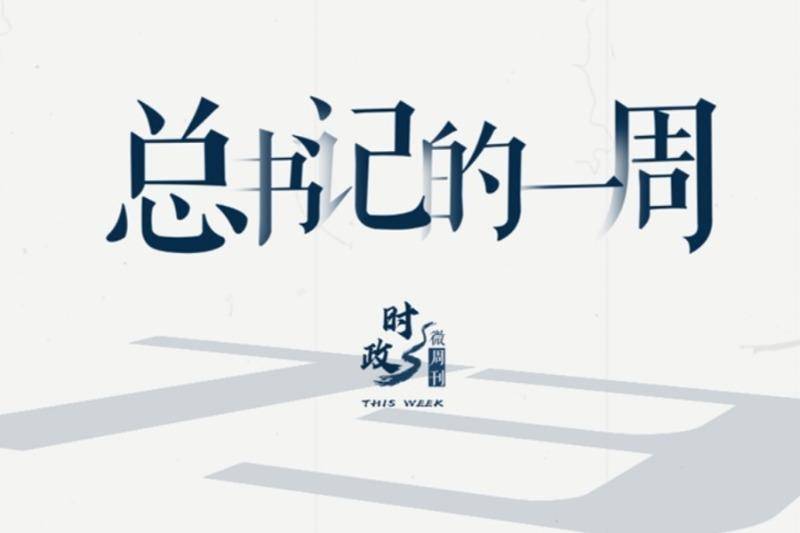 总书记的一周

时政
微周刊
THIS WEEK